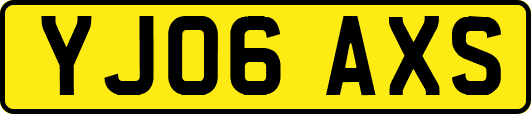 YJ06 AXS